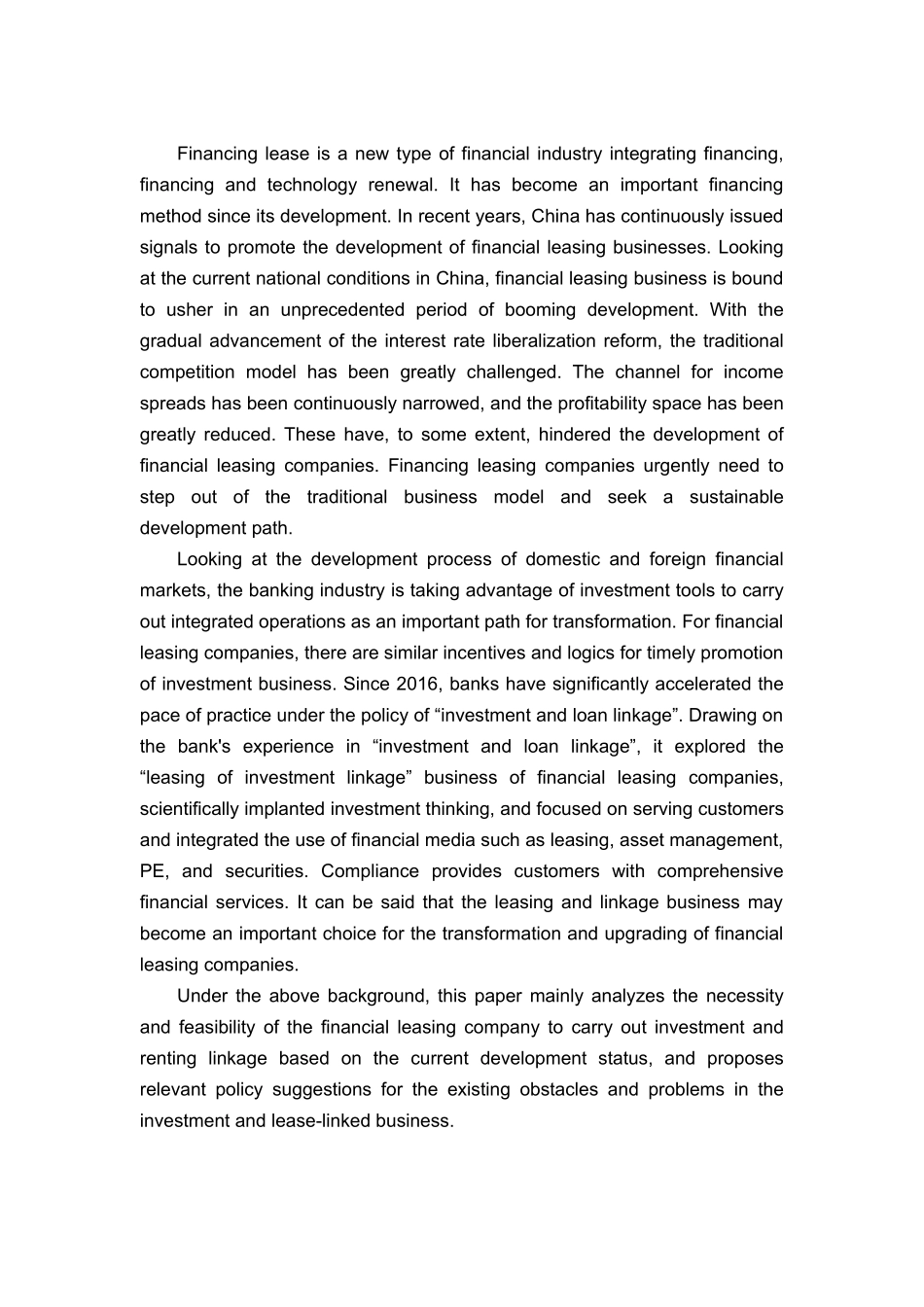 Financing lease is a new type of financial industry integrating financing, financing and technology renewal. It has become an important financing method since its development. In recent years, China has continuously issued signals to promote the development of financial leasing businesses. Looking at the current national conditions in China, financial leasing business is bound to usher in an unprecedented period of booming development. With the gradual advancement of the interest rate liberalization reform, the traditional competition model has been greatly challenged. The channel for income spreads has been continuously narrowed, and the profitability space has been greatly reduced. These have, to some extent, hindered the development of financial leasing companies. Financing leasing companies urgently need to step out of the traditional business model and seek a sustainable development path.

Looking at the development process of domestic and foreign financial markets, the banking industry is taking advantage of investment tools to carry out integrated operations as an important path for transformation. For financial leasing companies, there are similar incentives and logics for timely promotion of investment business. Since 2016, banks have significantly accelerated the pace of practice under the policy of “investment and loan linkage”. Drawing on the bank's experience in “investment and loan linkage”, it explored the “leasing of investment linkage” business of financial leasing companies, scientifically implanted investment thinking, and focused on serving customers and integrated the use of financial media such as leasing, asset management, PE, and securities. Compliance provides customers with comprehensive financial services. It can be said that the leasing and linkage business may become an important choice for the transformation and upgrading of financial leasing companies.

Under the above background, this paper mainly analyzes the necessity and feasibility of the financial leasing company to carry out investment and renting linkage based on the current development status, and proposes relevant policy suggestions for the existing obstacles and problems in the investment and lease-linked business.